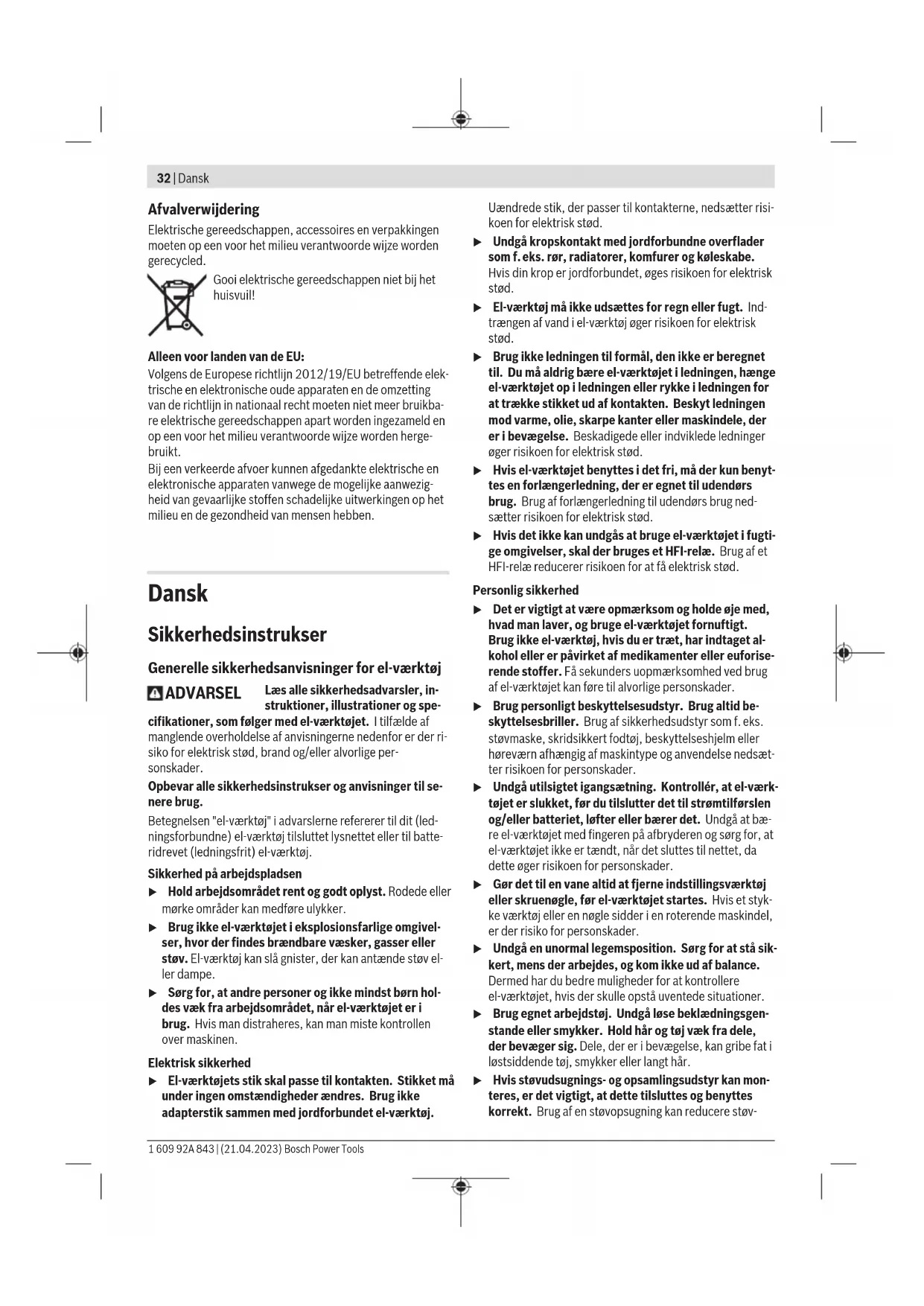 32 | Dansk

Afvalverwijdering
Elektrische gereedschappen, accessoires en verpakkingen moeten op een voor het milieu verantwoorde wijze worden gerecycled.

Gooi elektrische gereedschappen niet bij het huisvuil!

Alleen voor landen van de EU:
Volgens de Europese richtlijn 2012/19/EU betreffende elektrische en elektronische oude apparaten en de omzetting van de richtlijn in nationaal recht moeten niet meer bruikbare elektrische gereedschappen apart worden ingezameld en op een voor het milieu verantwoorde wijze worden hergebruikt.
Bij een verkeerde afvoer kunnen afgedankte elektrische en elektronische apparaten vanwege de mogelijke aanwezigheid van gevaarlijke stoffen schadelijke uitwerkingen op het milieu en de gezondheid van mensen hebben.

Dansk

Sikkerhedsinstrukser

Generelle sikkerhedsanvisninger for el-værktøj

ADVARSEL Læs alle sikkerhedsadvarsler, instruktioner, illustrationer og specifikationer, som følger med el-værktøjet. I tilfælde af manglende overholdelse af anvisningerne nedenfor er der risiko for elektrisk stød, brand og/eller alvorlige personskader.

Opbevar alle sikkerhedsinstrukser og anvisninger til senere brug.

Betegnelsen "el-værktøj" i advarslerne refererer til dit (ledningsforbundne) el-værktøj tilsluttet lysnettet eller til batteridrevet (ledningsfrit) el-værktøj.

Sikkerhed på arbejdspladsen
▶ Hold arbejdsområdet rent og godt oplyst. Rodede eller mørke områder kan medføre ulykker.
▶ Brug ikke el-værktøjet i eksplosionsfarlige omgivelser, hvor der findes brændbare væsker, gasser eller støv. El-værktøj kan slå gnister, der kan antænde støv eller dampe.
▶ Sørg for, at andre personer og ikke mindst børn holdes væk fra arbejdsområdet, når el-værktøjet er i brug. Hvis man distraheres, kan man miste kontrollen over maskinen.

Elektrisk sikkerhed
▶ El-værktøjets stik skal passe til kontakten. Stikket må under ingen omstændigheder ændres. Brug ikke adapterstik sammen med jordforbundet el-værktøj. Uændrede stik, der passer til kontakterne, nedsætter risikoen for elektrisk stød.
▶ Undgå kropskontakt med jordforbundne overflader som f. eks. rør, radiatorer, komfurer og køleskabe. Hvis din krop er jordforbundet, øges risikoen for elektrisk stød.
▶ El-værktøj må ikke udsættes for regn eller fugt. Indtrængen af vand i el-værktøj øger risikoen for elektrisk stød.
▶ Brug ikke ledningen til formål, den ikke er beregnet til. Du må aldrig bære el-værktøjet i ledningen, hænge el-værktøjet op i ledningen eller rykke i ledningen for at trække stikket ud af kontakten. Beskyt ledningen mod varme, olie, skarpe kanter eller maskindele, der er i bevægelse. Beskadigede eller indviklede ledninger øger risikoen for elektrisk stød.
▶ Hvis el-værktøjet benyttes i det fri, må der kun benyttes en forlængerledning, der er egnet til udendørs brug. Brug af forlængerledning til udendørs brug nedsætter risikoen for elektrisk stød.
▶ Hvis det ikke kan undgås at bruge el-værktøjet i fugtige omgivelser, skal der bruges et HFI-relæ. Brug af et HFI-relæ reducerer risikoen for at få elektrisk stød.

Personlig sikkerhed
▶ Det er vigtigt at være opmærksom og holde øje med, hvad man laver, og bruge el-værktøjet fornuftigt. Brug ikke el-værktøj, hvis du er træt, har indtaget alkohol eller er påvirket af medikamenter eller euforiserende stoffer. Få sekunders uopmærksomhed ved brug af el-værktøjet kan føre til alvorlige personskader.
▶ Brug personligt beskyttelsesudstyr. Brug altid beskyttelsesbriller. Brug af sikkerhedsudstyr som f. eks. støvmaske, skridsikkert fodtøj, beskyttelseshjelm eller høreværn afhængig af maskintype og anvendelse nedsætter risikoen for personskader.
▶ Undgå utilsigtet igangsætning. Kontrollér, at el-værktøjet er slukket, før du tilslutter det til strømtilførslen og/eller batteriet, løfter eller bærer det. Undgå at bære el-værktøjet med fingeren på afbryderen og sørg for, at el-værktøjet ikke er tændt, når det sluttes til nettet, da dette øger risikoen for personskader.
▶ Gør det til en vane altid at fjerne indstillingsværktøj eller skruenøgle, før el-værktøjet startes. Hvis et stykke værktøj eller en nøgle sidder i en roterende maskindel, er der risiko for personskader.
▶ Undgå en unormal legemsposition. Sørg for at stå sikkert, mens der arbejdes, og kom ikke ud af balance. Dermed har du bedre muligheder for at kontrollere el-værktøjet, hvis der skulle opstå uventede situationer.
▶ Brug egnet arbejdstøj. Undgå løse beklædningsgenstande eller smykker. Hold hår og tøj væk fra dele, der bevæger sig. Dele, der er i bevægelse, kan gribe fat i løstsiddende tøj, smykker eller langt hår.
▶ Hvis støvudsugnings- og opsamlingsudstyr kan monteres, er det vigtigt, at dette tilsluttes og benyttes korrekt. Brug af en støvopsugning kan reducere støv-

1 609 92A 843 | (21.04.2023) Bosch Power Tools